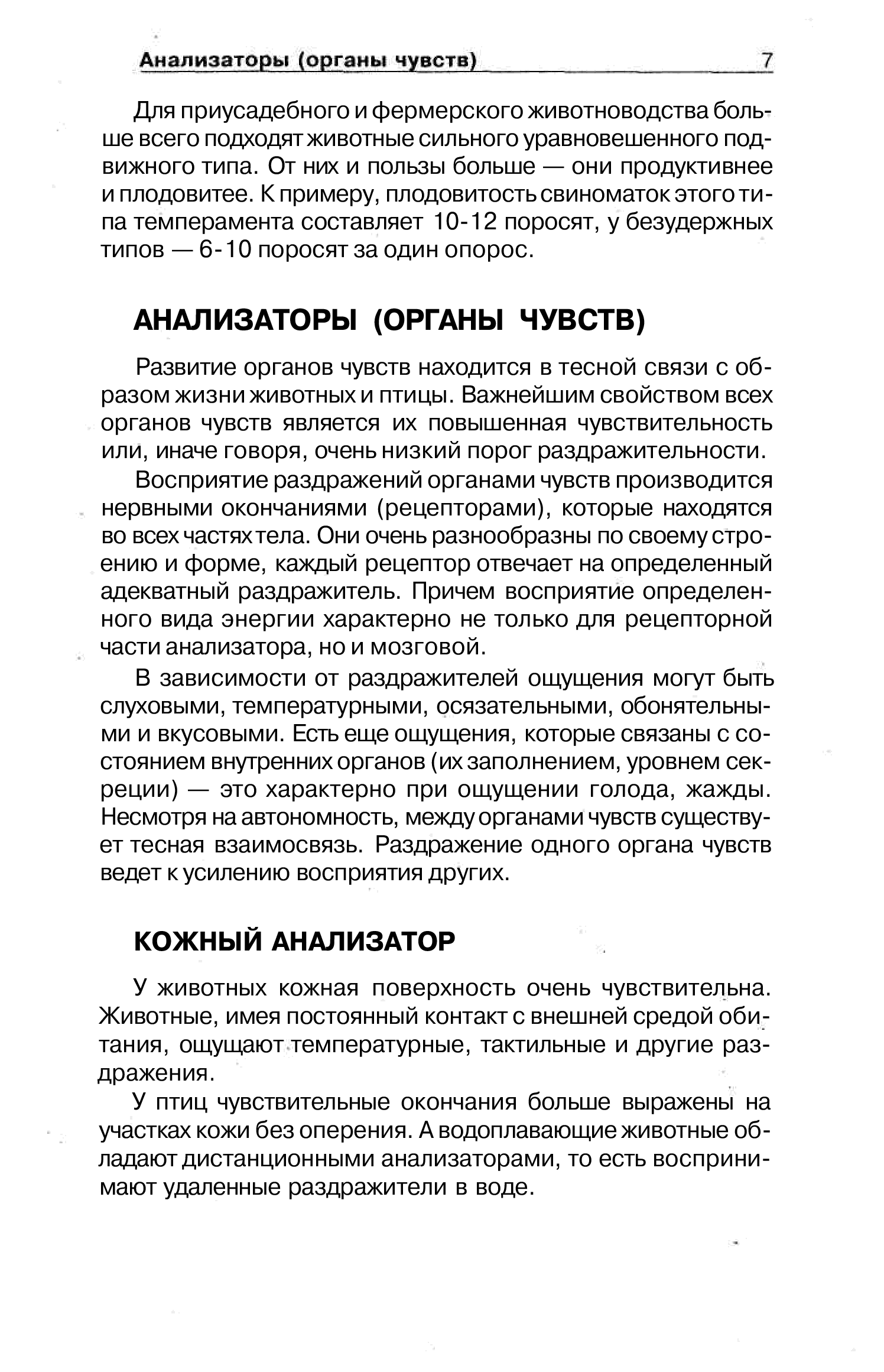 Анализаторы (органы чувств) 7

Для приусадебного и фермерского животноводства больше всего подходят животные сильного уравновешенного подвижного типа. От них и пользы больше — они продуктивнее и плодовитее. К примеру, плодовитость свиноматок этого типа темперамента составляет 10-12 поросят, у безудержных типов — 6-10 поросят за один опорос.

АНАЛИЗАТОРЫ (ОРГАНЫ ЧУВСТВ)

Развитие органов чувств находится в тесной связи с образом жизни животных и птицы. Важнейшим свойством всех органов чувств является их повышенная чувствительность или, иначе говоря, очень низкий порог раздражительности.

Восприятие раздражений органами чувств производится нервными окончаниями (рецепторами), которые находятся во всех частях тела. Они очень разнообразны по своему строению и форме, каждый рецептор отвечает на определенный адекватный раздражитель. Причем восприятие определенного вида энергии характерно не только для рецепторной части анализатора, но и мозговой.

В зависимости от раздражителей ощущения могут быть слуховыми, температурными, осязательными, обонятельными и вкусовыми. Есть еще ощущения, которые связаны с состоянием внутренних органов (их заполнением, уровнем секреции) — это характерно при ощущении голода, жажды. Несмотря на автономность, между органами чувств существует тесная взаимосвязь. Раздражение одного органа чувств ведет к усилению восприятия других.

КОЖНЫЙ АНАЛИЗАТОР

У животных кожная поверхность очень чувствительна. Животные, имея постоянный контакт с внешней средой обитания, ощущают температурные, тактильные и другие раздражения.

У птиц чувствительные окончания больше выражены на участках кожи без оперения. А водоплавающие животные обладают дистанционными анализаторами, то есть воспринимают удаленные раздражители в воде.